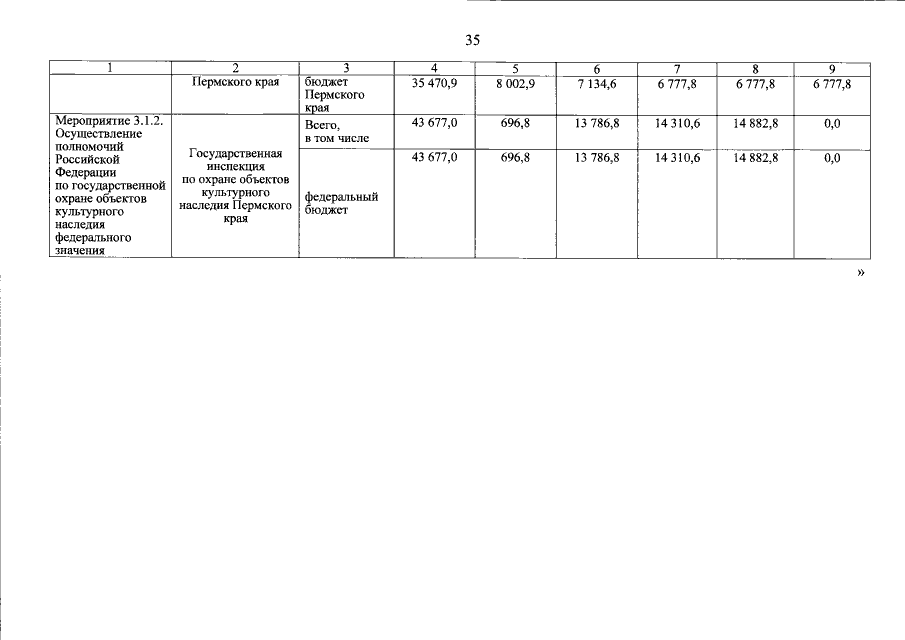 35

| 1 | 2 | 3 | 4 | 5 | 6 | 7 | 8 | 9 |
|---|---|---|---|---|---|---|---|---|
| | Пермского края | бюджет Пермского края | 35 470,9 | 8 002,9 | 7 134,6 | 6 777,8 | 6 777,8 | 6 777,8 |
| Мероприятие 3.1.2. Осуществление полномочий Российской Федерации по государственной охране объектов культурного наследия федерального значения | Государственная инспекция по охране объектов культурного наследия Пермского края | Всего, в том числе | 43 677,0 | 696,8 | 13 786,8 | 14 310,6 | 14 882,8 | 0,0 |
| | | федеральный бюджет | 43 677,0 | 696,8 | 13 786,8 | 14 310,6 | 14 882,8 | 0,0 |

»